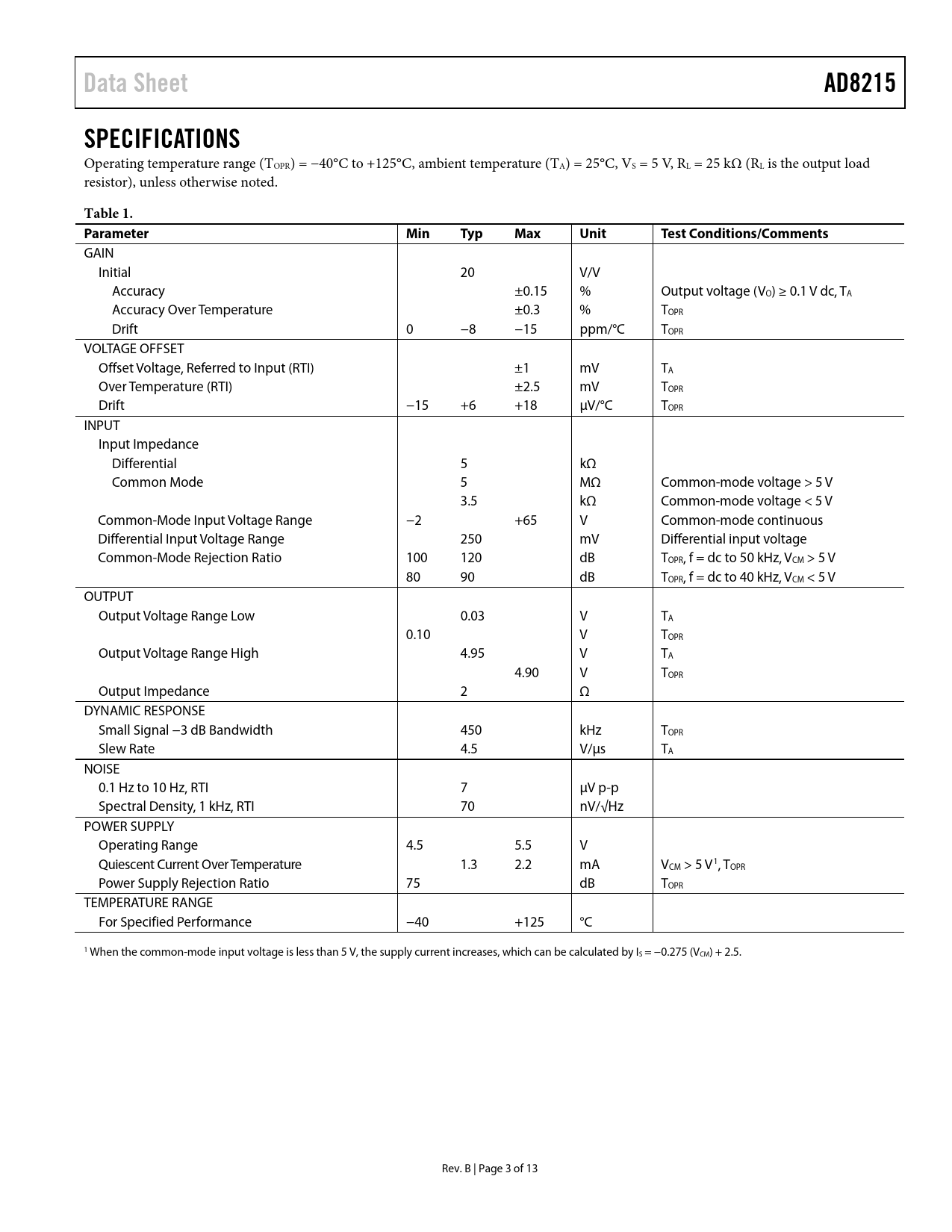 Data Sheet AD8215

SPECIFICATIONS

Operating temperature range ($T_{OPR}$) = −40°C to +125°C, ambient temperature ($T_A$) = 25°C, $V_S$ = 5 V, $R_L$ = 25 kΩ ($R_L$ is the output load resistor), unless otherwise noted.

Table 1.

| Parameter | Min | Typ | Max | Unit | Test Conditions/Comments |
|---|---|---|---|---|---|
| GAIN | | | | | |
| Initial | | 20 | | V/V | |
| Accuracy | | | ±0.15 | % | Output voltage ($V_O$) ≥ 0.1 V dc, $T_A$ |
| Accuracy Over Temperature | | | ±0.3 | % | $T_{OPR}$ |
| Drift | 0 | −8 | −15 | ppm/°C | $T_{OPR}$ |
| VOLTAGE OFFSET | | | | | |
| Offset Voltage, Referred to Input (RTI) | | | ±1 | mV | $T_A$ |
| Over Temperature (RTI) | | | ±2.5 | mV | $T_{OPR}$ |
| Drift | −15 | +6 | +18 | μV/°C | $T_{OPR}$ |
| INPUT | | | | | |
| Input Impedance | | | | | |
| Differential | | 5 | | kΩ | |
| Common Mode | | 5 | | MΩ | Common-mode voltage > 5 V |
| | | 3.5 | | kΩ | Common-mode voltage < 5 V |
| Common-Mode Input Voltage Range | −2 | | +65 | V | Common-mode continuous |
| Differential Input Voltage Range | | 250 | | mV | Differential input voltage |
| Common-Mode Rejection Ratio | 100 | 120 | | dB | $T_{OPR}$, f = dc to 50 kHz, $V_{CM}$ > 5 V |
| | 80 | 90 | | dB | $T_{OPR}$, f = dc to 40 kHz, $V_{CM}$ < 5 V |
| OUTPUT | | | | | |
| Output Voltage Range Low | | 0.03 | | V | $T_A$ |
| | 0.10 | | | V | $T_{OPR}$ |
| Output Voltage Range High | | 4.95 | | V | $T_A$ |
| | | | 4.90 | V | $T_{OPR}$ |
| Output Impedance | | 2 | | Ω | |
| DYNAMIC RESPONSE | | | | | |
| Small Signal −3 dB Bandwidth | | 450 | | kHz | $T_{OPR}$ |
| Slew Rate | | 4.5 | | V/μs | $T_A$ |
| NOISE | | | | | |
| 0.1 Hz to 10 Hz, RTI | | 7 | | μV p-p | |
| Spectral Density, 1 kHz, RTI | | 70 | | nV/√Hz | |
| POWER SUPPLY | | | | | |
| Operating Range | 4.5 | | 5.5 | V | |
| Quiescent Current Over Temperature | | 1.3 | 2.2 | mA | $V_{CM}$ > 5 V$^1$, $T_{OPR}$ |
| Power Supply Rejection Ratio | 75 | | | dB | $T_{OPR}$ |
| TEMPERATURE RANGE | | | | | |
| For Specified Performance | −40 | | +125 | °C | |

$^1$ When the common-mode input voltage is less than 5 V, the supply current increases, which can be calculated by $I_S$ = −0.275 ($V_{CM}$) + 2.5.

Rev. B | Page 3 of 13